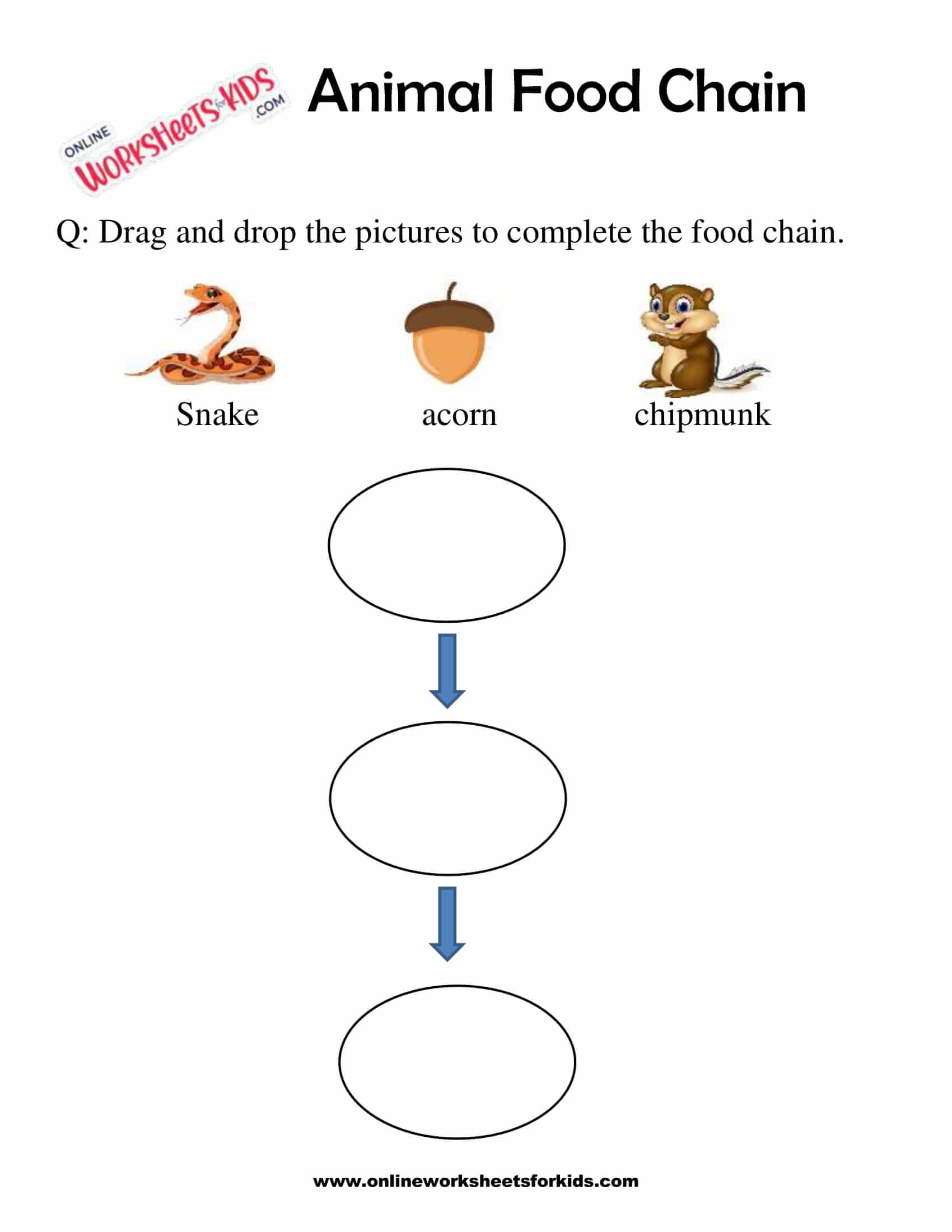 ONLINE WORKSHEETS for KIDS .COM

Animal Food Chain

Q: Drag and drop the pictures to complete the food chain.

Snake

acorn

chipmunk

www.onlineworksheetsforkids.com